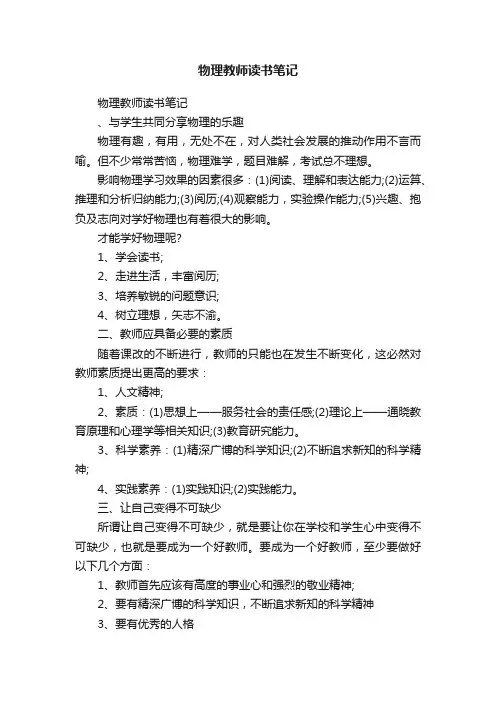 物理教师读书笔记

物理教师读书笔记

、与学生共同分享物理的乐趣

物理有趣，有用，无处不在，对人类社会发展的推动作用不言而喻。但不少常常苦恼，物理难学，题目难解，考试总不理想。

影响物理学习效果的因素很多：(1)阅读、理解和表达能力;(2)运算、推理和分析归纳能力;(3)阅历;(4)观察能力，实验操作能力;(5)兴趣、抱负及志向对学好物理也有着很大的影响。

才能学好物理呢?

1、学会读书;

2、走进生活，丰富阅历;

3、培养敏锐的问题意识;

4、树立理想，矢志不渝。

二、教师应具备必要的素质

随着课改的不断进行，教师的只能也在发生不断变化，这必然对教师素质提出更高的要求：

1、人文精神;

2、素质：(1)思想上——服务社会的责任感;(2)理论上——通晓教育原理和心理学等相关知识;(3)教育研究能力。

3、科学素养：(1)精深广博的科学知识;(2)不断追求新知的科学精神;

4、实践素养：(1)实践知识;(2)实践能力。

三、让自己变得不可缺少

所谓让自己变得不可缺少，就是要让你在学校和学生心中变得不可缺少，也就是要成为一个好教师。要成为一个好教师，至少要做好以下几个方面：

1、教师首先应该有高度的事业心和强烈的敬业精神;

2、要有精深广博的科学知识，不断追求新知的科学精神

3、要有优秀的人格